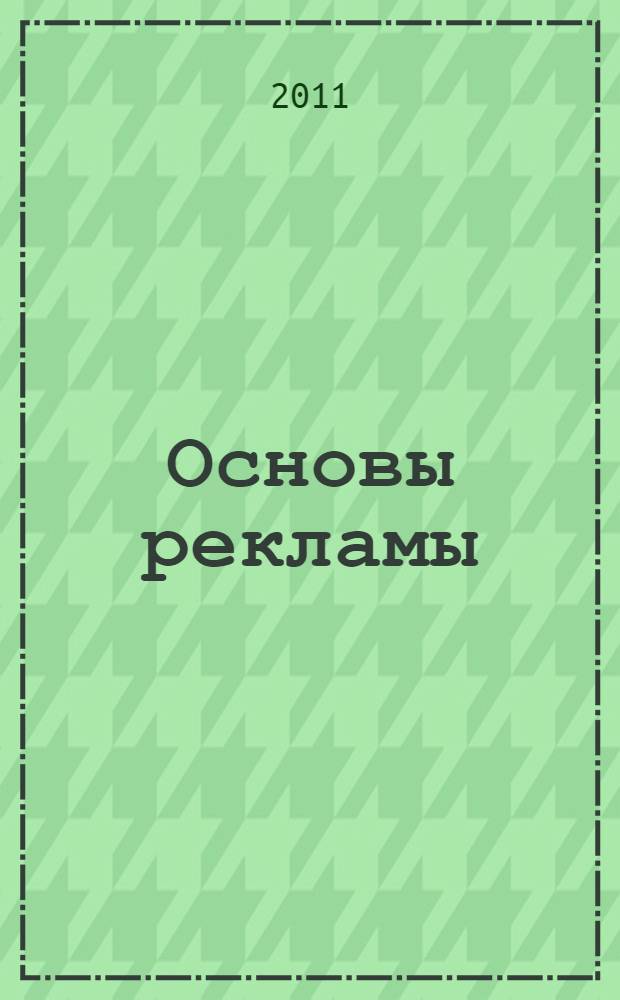 2011

Основы рекламы